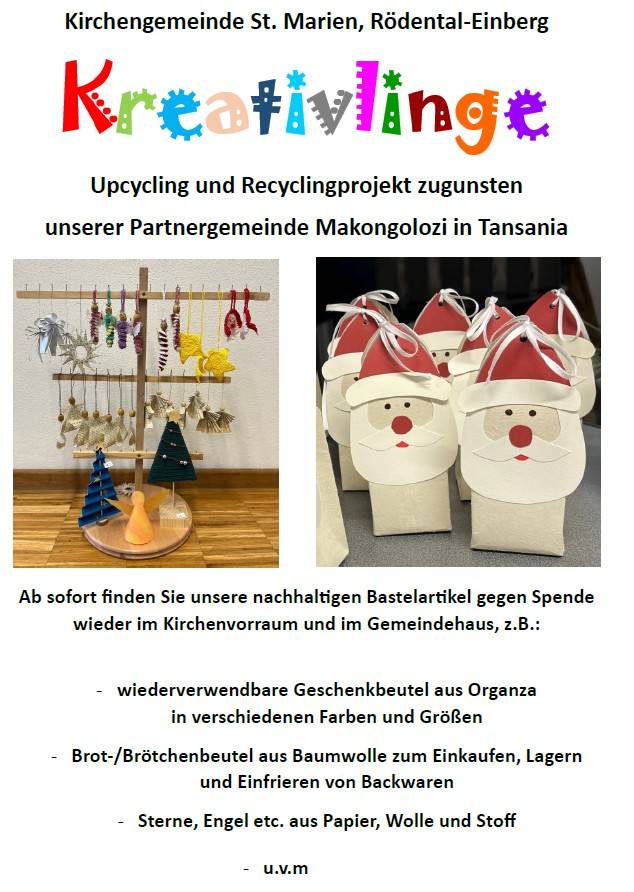 Kirchengemeinde St. Marien, Rödental-Einberg

Kreativlinge

Upcycling und Recyclingprojekt zugunsten unserer Partnergemeinde Makongolozi in Tansania

Ab sofort finden Sie unsere nachhaltigen Bastelartikel gegen Spende wieder im Kirchenvorraum und im Gemeindehaus, z.B.:

- wiederverwendbare Geschenkbeutel aus Organza in verschiedenen Farben und Größen

- Brot-/Brötchenbeutel aus Baumwolle zum Einkaufen, Lagern und Einfrieren von Backwaren

- Sterne, Engel etc. aus Papier, Wolle und Stoff

- u.v.m